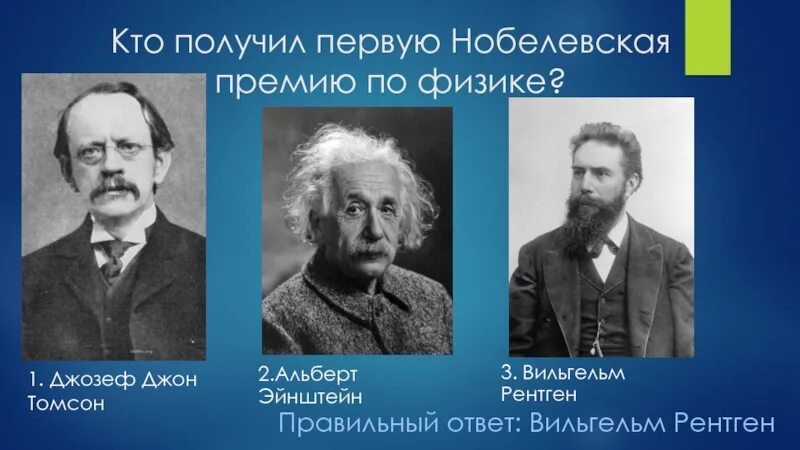 Кто получил первую Нобелевская премию по физике?

1. Джозеф Джон Томсон

2.Альберт Эйнштейн

3. Вильгельм Рентген

Правильный ответ: Вильгельм Рентген